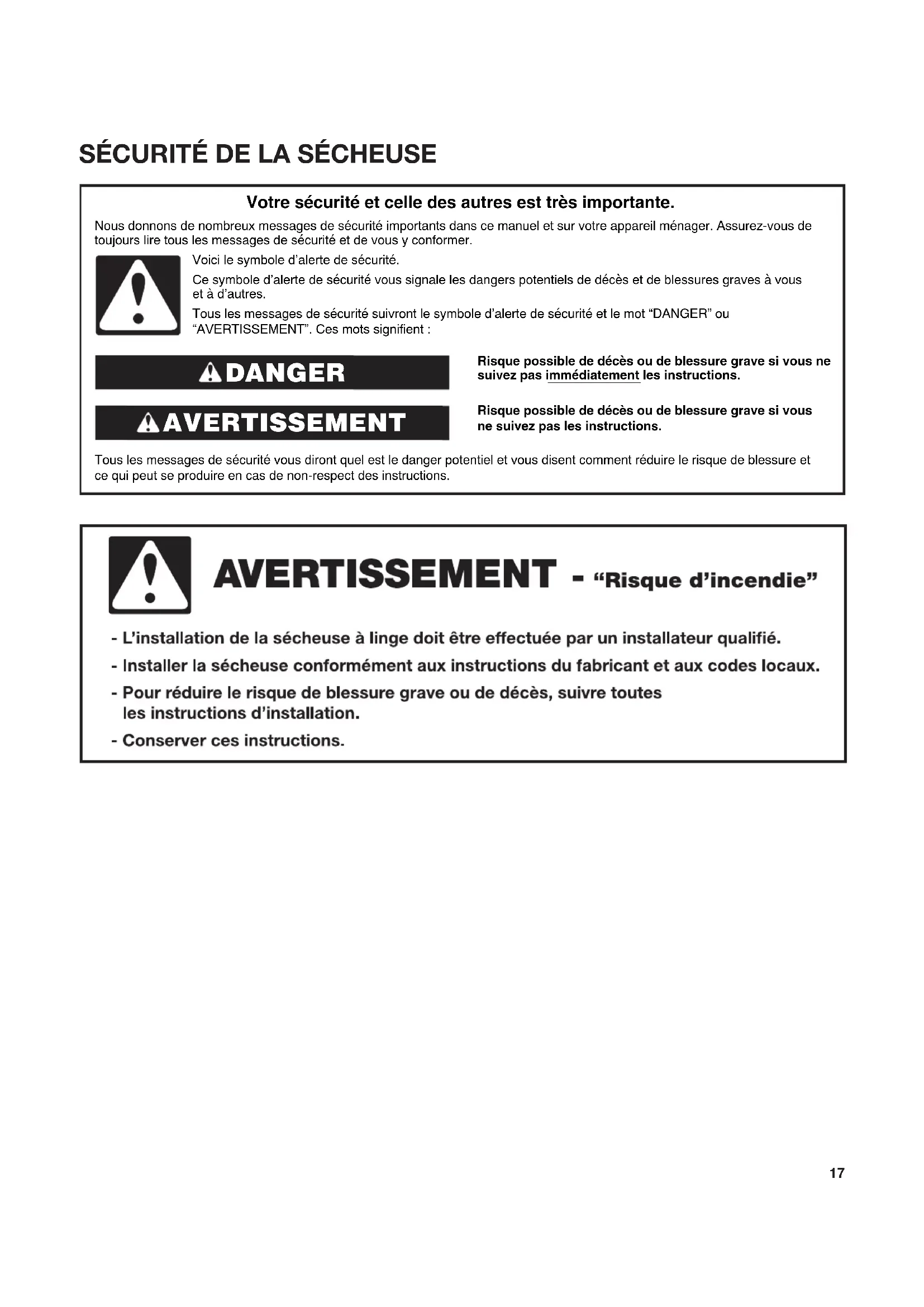 SÉCURITÉ DE LA SÉCHEUSE

Votre sécurité et celle des autres est très importante.

Nous donnons de nombreux messages de sécurité importants dans ce manuel et sur votre appareil ménager. Assurez-vous de toujours lire tous les messages de sécurité et de vous y conformer.

Voici le symbole d'alerte de sécurité.

Ce symbole d'alerte de sécurité vous signale les dangers potentiels de décès et de blessures graves à vous et à d'autres.

Tous les messages de sécurité suivront le symbole d'alerte de sécurité et le mot "DANGER" ou "AVERTISSEMENT". Ces mots signifient :

DANGER

Risque possible de décès ou de blessure grave si vous ne suivez pas immédiatement les instructions.

AVERTISSEMENT

Risque possible de décès ou de blessure grave si vous ne suivez pas les instructions.

Tous les messages de sécurité vous diront quel est le danger potentiel et vous disent comment réduire le risque de blessure et ce qui peut se produire en cas de non-respect des instructions.

AVERTISSEMENT - "Risque d'incendie"

- L'installation de la sécheuse à linge doit être effectuée par un installateur qualifié.
- Installer la sécheuse conformément aux instructions du fabricant et aux codes locaux.
- Pour réduire le risque de blessure grave ou de décès, suivre toutes les instructions d'installation.
- Conserver ces instructions.

17